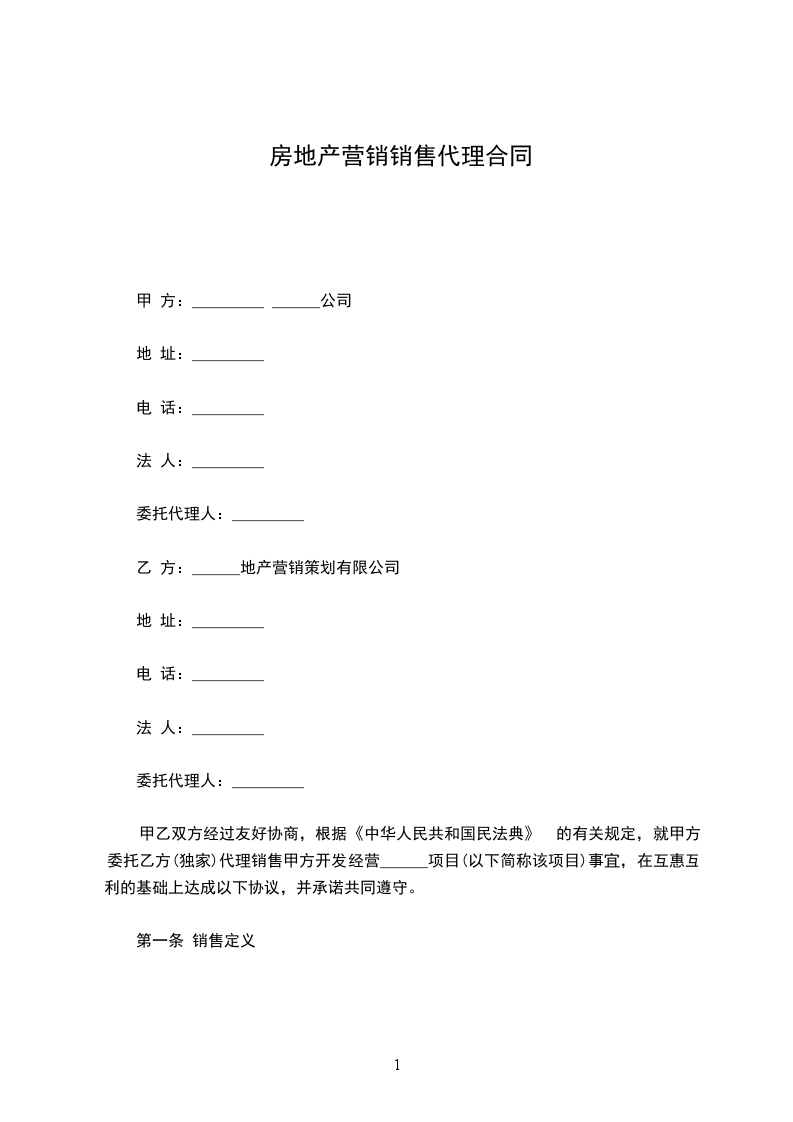 房地产营销销售代理合同

甲 方：_________ ______公司

地 址：_________

电 话：_________

法 人：_________

委托代理人：_________

乙 方：______地产营销策划有限公司

地 址：_________

电 话：_________

法 人：_________

委托代理人：_________

甲乙双方经过友好协商，根据《中华人民共和国民法典》 的有关规定，就甲方委托乙方(独家)代理销售甲方开发经营______项目(以下简称该项目)事宜，在互惠互利的基础上达成以下协议，并承诺共同遵守。

第一条 销售定义

1